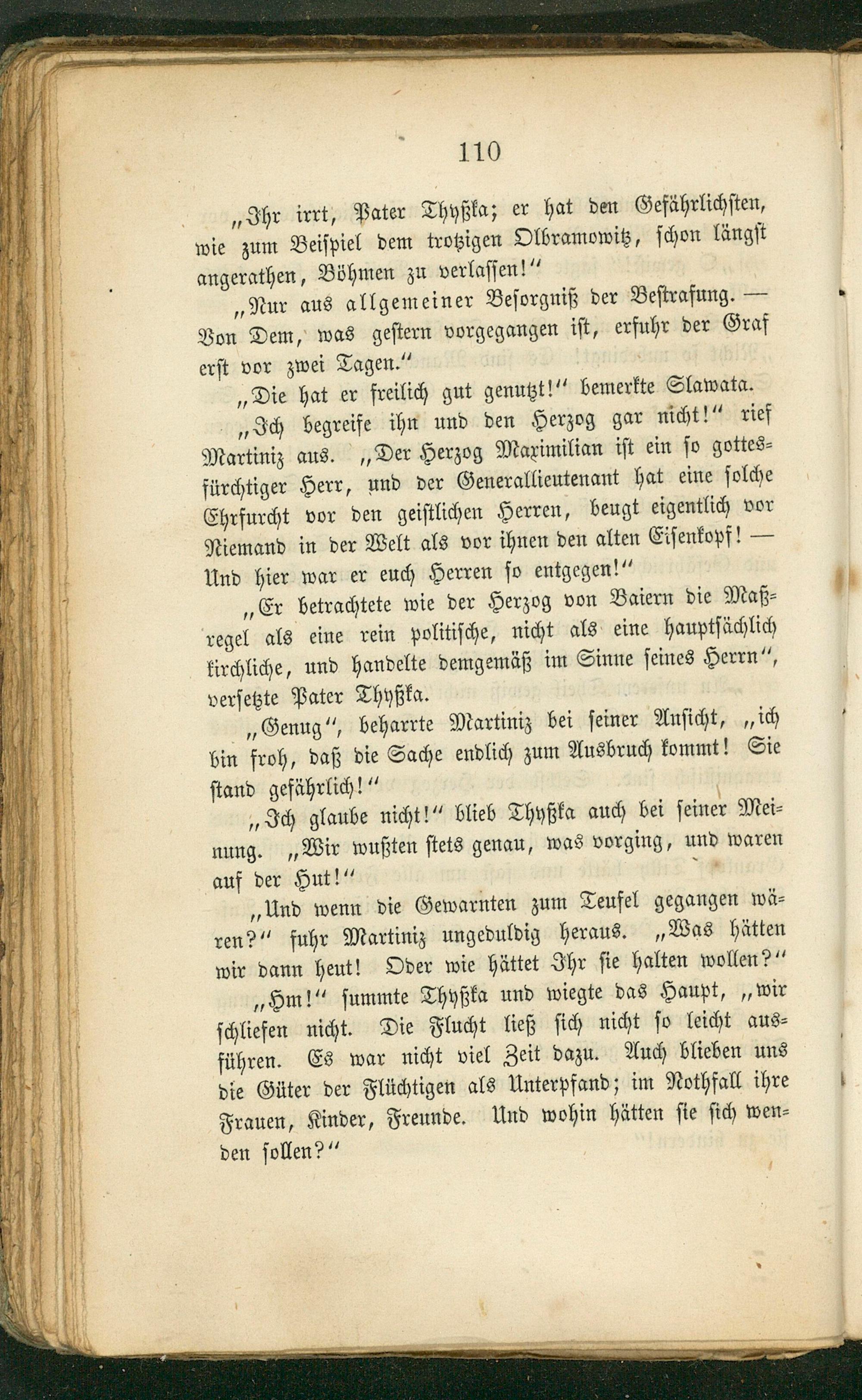 110

„Ihr irrt, Pater Thyßka; er hat den Gefährlichsten, wie zum Beispiel dem trotzigen Olbramowitz, schon längst angerathen, Böhmen zu verlassen!“

„Nur aus allgemeiner Besorgniß der Bestrafung. — Von Dem, was gestern vorgegangen ist, erfuhr der Graf erst vor zwei Tagen.“

„Die hat er freilich gut genutzt!“ bemerkte Slawata.

„Ich begreife ihn und den Herzog gar nicht!“ rief Martiniz aus. „Der Herzog Maximilian ist ein so gottesfürchtiger Herr, und der Generallieutenant hat eine solche Ehrfurcht vor den geistlichen Herren, beugt eigentlich vor Niemand in der Welt als vor ihnen den alten Eisenkopf! — Und hier war er euch Herren so entgegen!“

„Er betrachtete wie der Herzog von Baiern die Maßregel als eine rein politische, nicht als eine hauptsächlich kirchliche, und handelte demgemäß im Sinne seines Herrn“, versetzte Pater Thyßka.

„Genug“, beharrte Martiniz bei seiner Ansicht, „ich bin froh, daß die Sache endlich zum Ausbruch kommt! Sie stand gefährlich!“

„Ich glaube nicht!“ blieb Thyßka auch bei seiner Meinung. „Wir wußten stets genau, was vorging, und waren auf der Hut!“

„Und wenn die Gewarnten zum Teufel gegangen wären?“ fuhr Martiniz ungeduldig heraus. „Was hätten wir dann heut! Oder wie hättet Ihr sie halten wollen?“

„Hm!“ summte Thyßka und wiegte das Haupt, „wir schliefen nicht. Die Flucht ließ sich nicht so leicht ausführen. Es war nicht viel Zeit dazu. Auch blieben uns die Güter der Flüchtigen als Unterpfand; im Nothfall ihre Frauen, Kinder, Freunde. Und wohin hätten sie sich wenden sollen?“